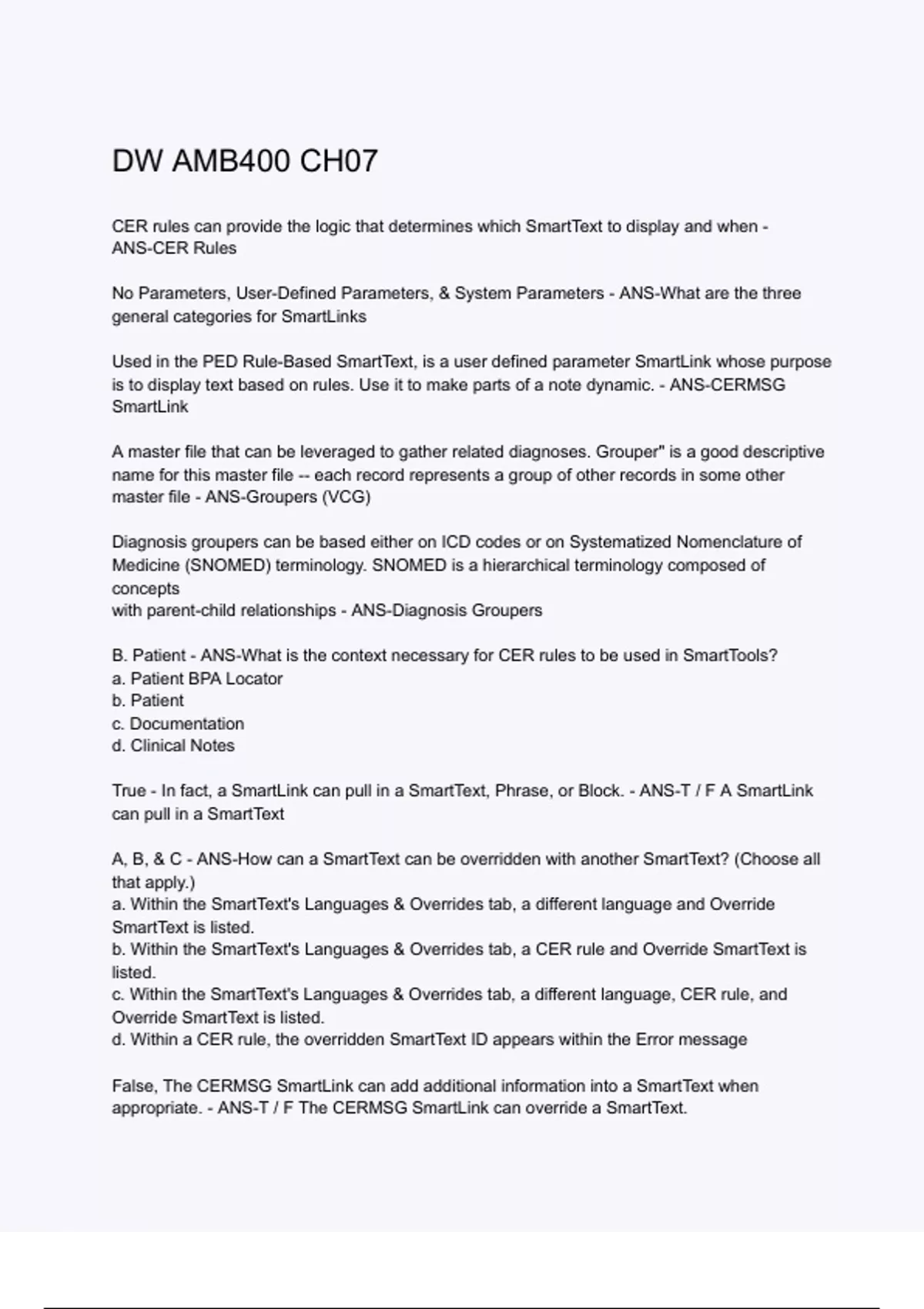 DW AMB400 CH07

CER rules can provide the logic that determines which SmartText to display and when - ANS-CER Rules

No Parameters, User-Defined Parameters, & System Parameters - ANS-What are the three general categories for SmartLinks

Used in the PED Rule-Based SmartText, is a user defined parameter SmartLink whose purpose is to display text based on rules. Use it to make parts of a note dynamic. - ANS-CERMSG SmartLink

A master file that can be leveraged to gather related diagnoses. Grouper" is a good descriptive name for this master file -- each record represents a group of other records in some other master file - ANS-Groupers (VCG)

Diagnosis groupers can be based either on ICD codes or on Systematized Nomenclature of Medicine (SNOMED) terminology. SNOMED is a hierarchical terminology composed of concepts
with parent-child relationships - ANS-Diagnosis Groupers

B. Patient - ANS-What is the context necessary for CER rules to be used in SmartTools?
a. Patient BPA Locator
b. Patient
c. Documentation
d. Clinical Notes

True - In fact, a SmartLink can pull in a SmartText, Phrase, or Block. - ANS-T / F A SmartLink can pull in a SmartText

A, B, & C - ANS-How can a SmartText can be overridden with another SmartText? (Choose all that apply.)
a. Within the SmartText's Languages & Overrides tab, a different language and Override SmartText is listed.
b. Within the SmartText's Languages & Overrides tab, a CER rule and Override SmartText is listed.
c. Within the SmartText's Languages & Overrides tab, a different language, CER rule, and Override SmartText is listed.
d. Within a CER rule, the overridden SmartText ID appears within the Error message

False, The CERMSG SmartLink can add additional information into a SmartText when appropriate. - ANS-T / F The CERMSG SmartLink can override a SmartText.